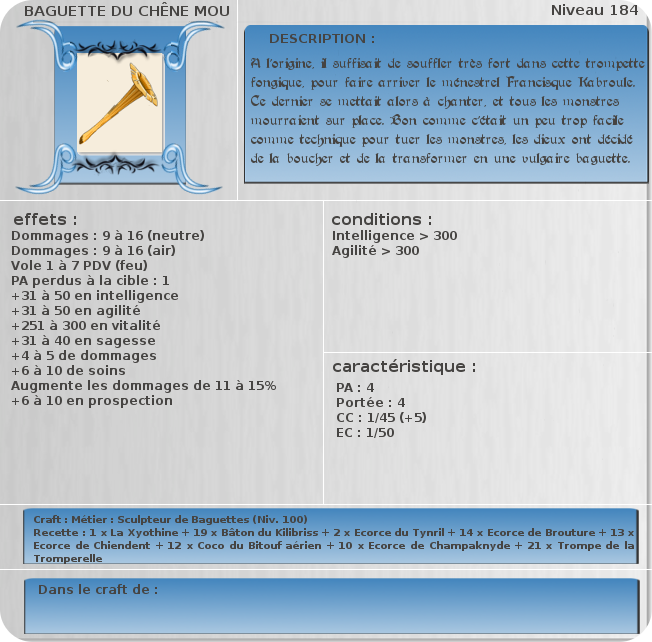 BAGUETTE DU CHÊNE MOU

Niveau 184

DESCRIPTION :

A l'origine, il suffisait de souffler très fort dans cette trompette fongique, pour faire arriver le ménestrel Francisque Kabroule. Ce dernier se mettait alors à chanter, et tous les monstres mourraient sur place. Bon comme c'était un peu trop facile comme technique pour tuer les monstres, les dieux ont décidé de la boucher et de la transformer en une vulgaire baguette.

effets :
Dommages : 9 à 16 (neutre)
Dommages : 9 à 16 (air)
Vole 1 à 7 PDV (feu)
PA perdus à la cible : 1
+31 à 50 en intelligence
+31 à 50 en agilité
+251 à 300 en vitalité
+31 à 40 en sagesse
+4 à 5 de dommages
+6 à 10 de soins
Augmente les dommages de 11 à 15%
+6 à 10 en prospection

conditions :
Intelligence > 300
Agilité > 300

caractéristique :
PA : 4
Portée : 4
CC : 1/45 (+5)
EC : 1/50

Craft : Métier : Sculpteur de Baguettes (Niv. 100)
Recette : 1 x La Xyothine + 19 x Bâton du Kilibriss + 2 x Ecorce du Tynril + 14 x Ecorce de Brouture + 13 x Ecorce de Chiendent + 12 x Coco du Bitouf aérien + 10 x Ecorce de Champaknyde + 21 x Trompe de la Tromperelle

Dans le craft de :